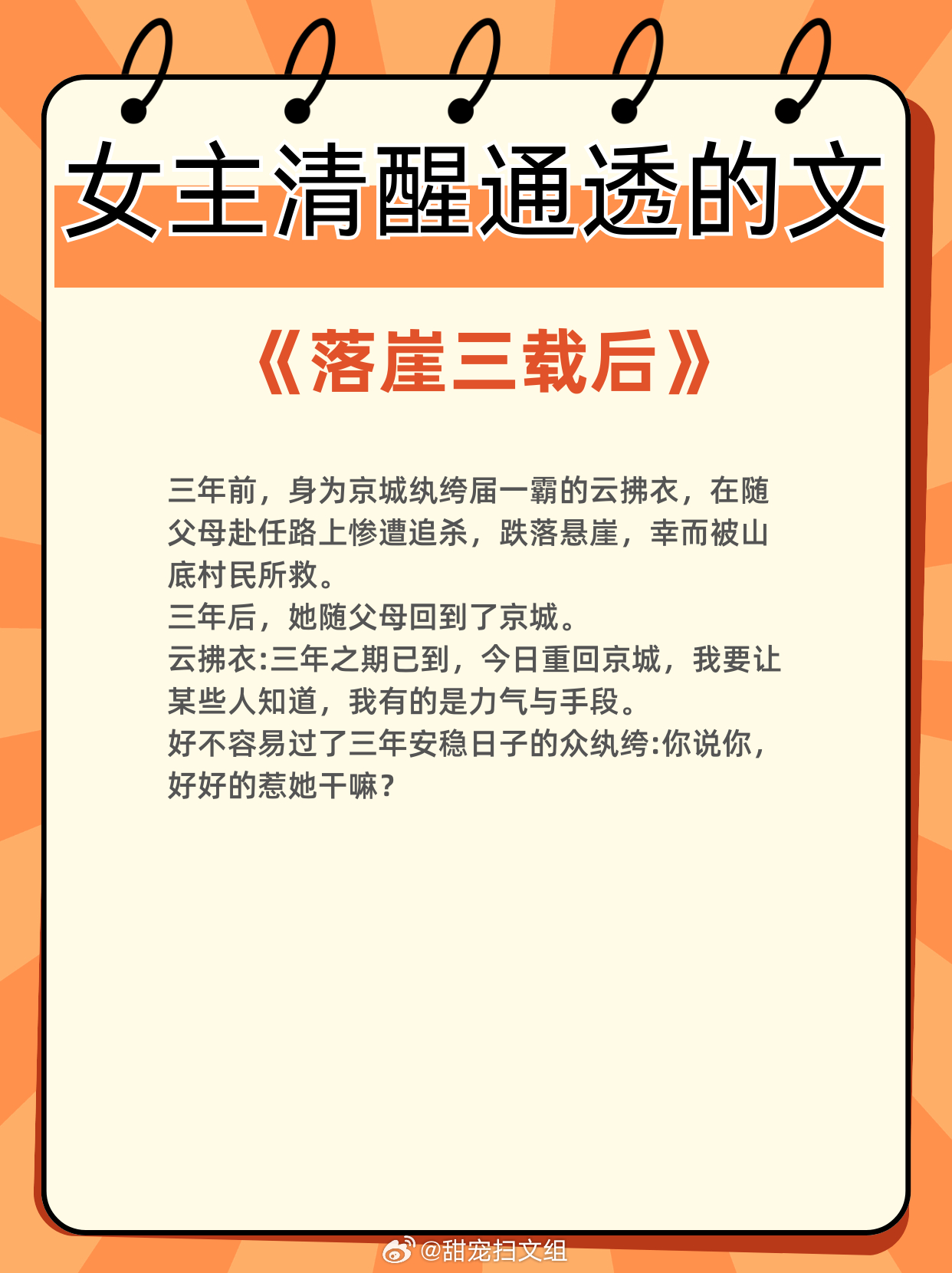 女主清醒通透的文

《落崖三载后》

三年前，身为京城纨绔届一霸的云拂衣，在随父母赴任路上惨遭追杀，跌落悬崖，幸而被山底村民所救。
三年后，她随父母回到了京城。
云拂衣:三年之期已到，今日重回京城，我要让某些人知道，我有的是力气与手段。
好不容易过了三年安稳日子的众纨绔:你说你，好好的惹她干嘛？

@甜宠扫文组